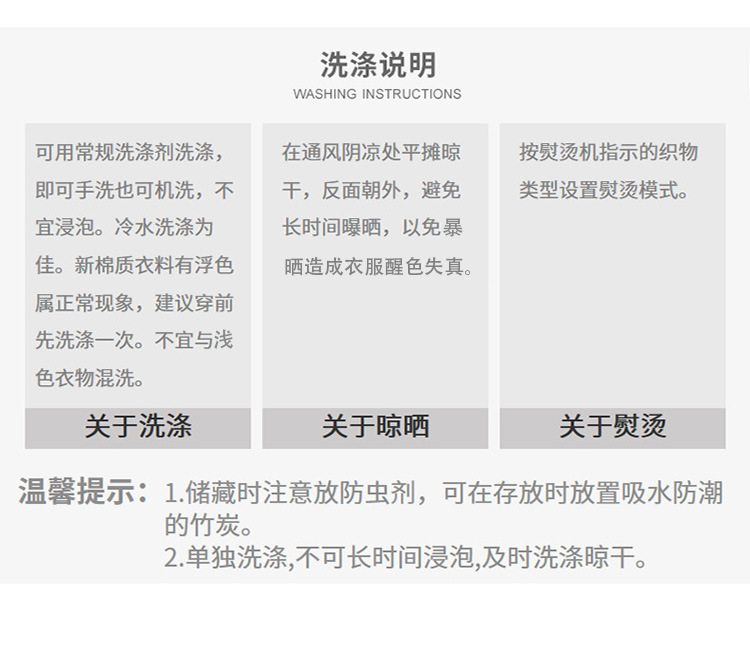 洗涤说明
WASHING INSTRUCTIONS

可用常规洗涤剂洗涤，即可手洗也可机洗，不宜浸泡。冷水洗涤为佳。新棉质衣料有浮色属正常现象，建议穿前先洗涤一次。不宜与浅色衣物混洗。

关于洗涤

在通风阴凉处平摊晾干，反面朝外，避免长时间曝晒，以免暴晒造成衣服醒色失真。

关于晾晒

按熨烫机指示的织物类型设置熨烫模式。

关于熨烫

温馨提示：1.储藏时注意放防虫剂，可在存放时放置吸水防潮的竹炭。
2.单独洗涤,不可长时间浸泡,及时洗涤晾干。